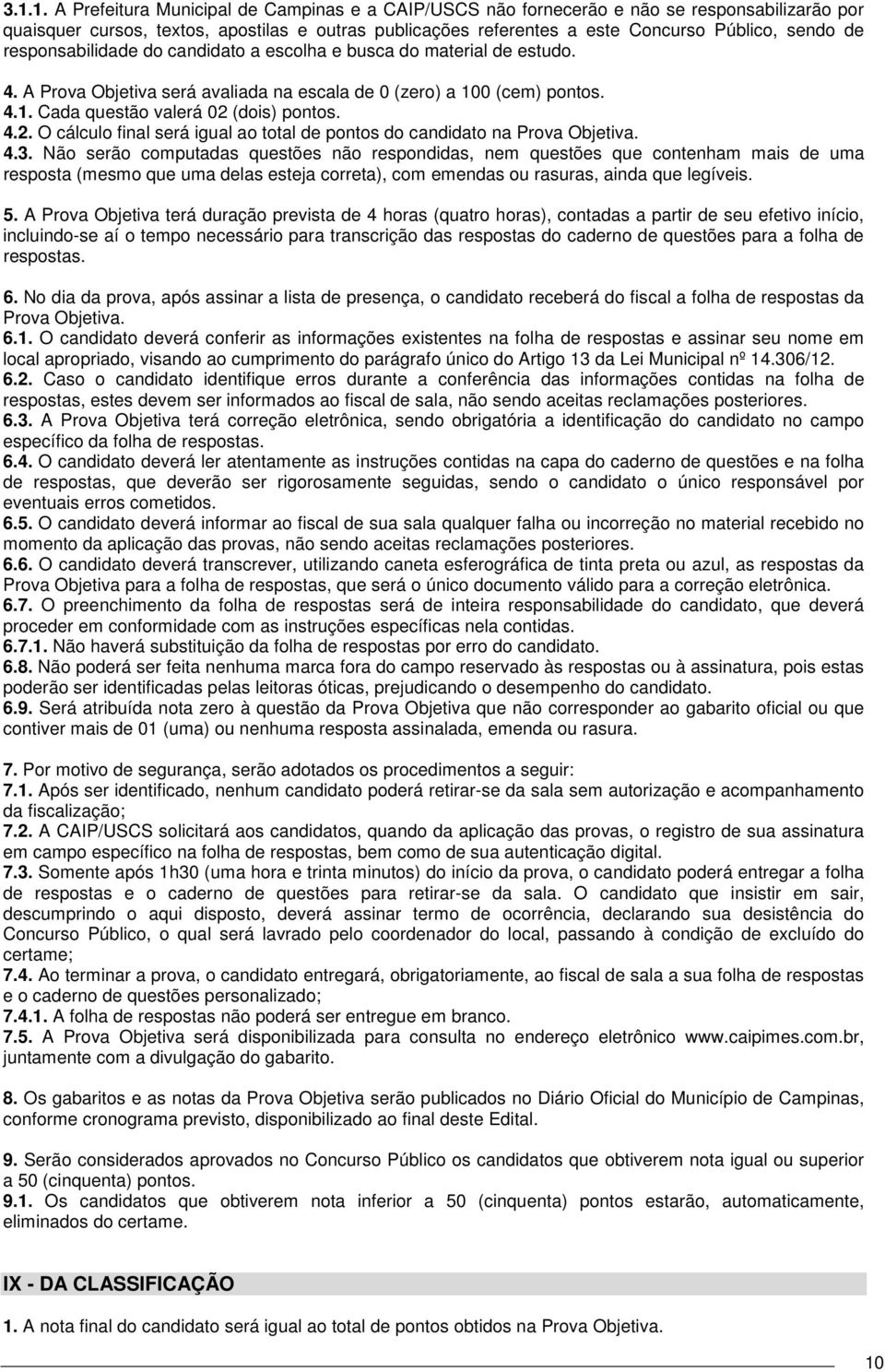 3.1.1. A Prefeitura Municipal de Campinas e a CAIP/USCS não fornecerão e não se responsabilizarão por quaisquer cursos, textos, apostilas e outras publicações referentes a este Concurso Público, sendo de responsabilidade do candidato a escolha e busca do material de estudo.

4. A Prova Objetiva será avaliada na escala de 0 (zero) a 100 (cem) pontos.
4.1. Cada questão valerá 02 (dois) pontos.
4.2. O cálculo final será igual ao total de pontos do candidato na Prova Objetiva.
4.3. Não serão computadas questões não respondidas, nem questões que contenham mais de uma resposta (mesmo que uma delas esteja correta), com emendas ou rasuras, ainda que legíveis.

5. A Prova Objetiva terá duração prevista de 4 horas (quatro horas), contadas a partir de seu efetivo início, incluindo-se aí o tempo necessário para transcrição das respostas do caderno de questões para a folha de respostas.

6. No dia da prova, após assinar a lista de presença, o candidato receberá do fiscal a folha de respostas da Prova Objetiva.
6.1. O candidato deverá conferir as informações existentes na folha de respostas e assinar seu nome em local apropriado, visando ao cumprimento do parágrafo único do Artigo 13 da Lei Municipal nº 14.306/12.
6.2. Caso o candidato identifique erros durante a conferência das informações contidas na folha de respostas, estes devem ser informados ao fiscal de sala, não sendo aceitas reclamações posteriores.
6.3. A Prova Objetiva terá correção eletrônica, sendo obrigatória a identificação do candidato no campo específico da folha de respostas.
6.4. O candidato deverá ler atentamente as instruções contidas na capa do caderno de questões e na folha de respostas, que deverão ser rigorosamente seguidas, sendo o candidato o único responsável por eventuais erros cometidos.
6.5. O candidato deverá informar ao fiscal de sua sala qualquer falha ou incorreção no material recebido no momento da aplicação das provas, não sendo aceitas reclamações posteriores.
6.6. O candidato deverá transcrever, utilizando caneta esferográfica de tinta preta ou azul, as respostas da Prova Objetiva para a folha de respostas, que será o único documento válido para a correção eletrônica.
6.7. O preenchimento da folha de respostas será de inteira responsabilidade do candidato, que deverá proceder em conformidade com as instruções específicas nela contidas.
6.7.1. Não haverá substituição da folha de respostas por erro do candidato.
6.8. Não poderá ser feita nenhuma marca fora do campo reservado às respostas ou à assinatura, pois estas poderão ser identificadas pelas leitoras óticas, prejudicando o desempenho do candidato.
6.9. Será atribuída nota zero à questão da Prova Objetiva que não corresponder ao gabarito oficial ou que contiver mais de 01 (uma) ou nenhuma resposta assinalada, emenda ou rasura.

7. Por motivo de segurança, serão adotados os procedimentos a seguir:
7.1. Após ser identificado, nenhum candidato poderá retirar-se da sala sem autorização e acompanhamento da fiscalização;
7.2. A CAIP/USCS solicitará aos candidatos, quando da aplicação das provas, o registro de sua assinatura em campo específico na folha de respostas, bem como de sua autenticação digital.
7.3. Somente após 1h30 (uma hora e trinta minutos) do início da prova, o candidato poderá entregar a folha de respostas e o caderno de questões para retirar-se da sala. O candidato que insistir em sair, descumprindo o aqui disposto, deverá assinar termo de ocorrência, declarando sua desistência do Concurso Público, o qual será lavrado pelo coordenador do local, passando à condição de excluído do certame;
7.4. Ao terminar a prova, o candidato entregará, obrigatoriamente, ao fiscal de sala a sua folha de respostas e o caderno de questões personalizado;
7.4.1. A folha de respostas não poderá ser entregue em branco.
7.5. A Prova Objetiva será disponibilizada para consulta no endereço eletrônico www.caipimes.com.br, juntamente com a divulgação do gabarito.

8. Os gabaritos e as notas da Prova Objetiva serão publicados no Diário Oficial do Município de Campinas, conforme cronograma previsto, disponibilizado ao final deste Edital.

9. Serão considerados aprovados no Concurso Público os candidatos que obtiverem nota igual ou superior a 50 (cinquenta) pontos.
9.1. Os candidatos que obtiverem nota inferior a 50 (cinquenta) pontos estarão, automaticamente, eliminados do certame.

IX - DA CLASSIFICAÇÃO

1. A nota final do candidato será igual ao total de pontos obtidos na Prova Objetiva.

10